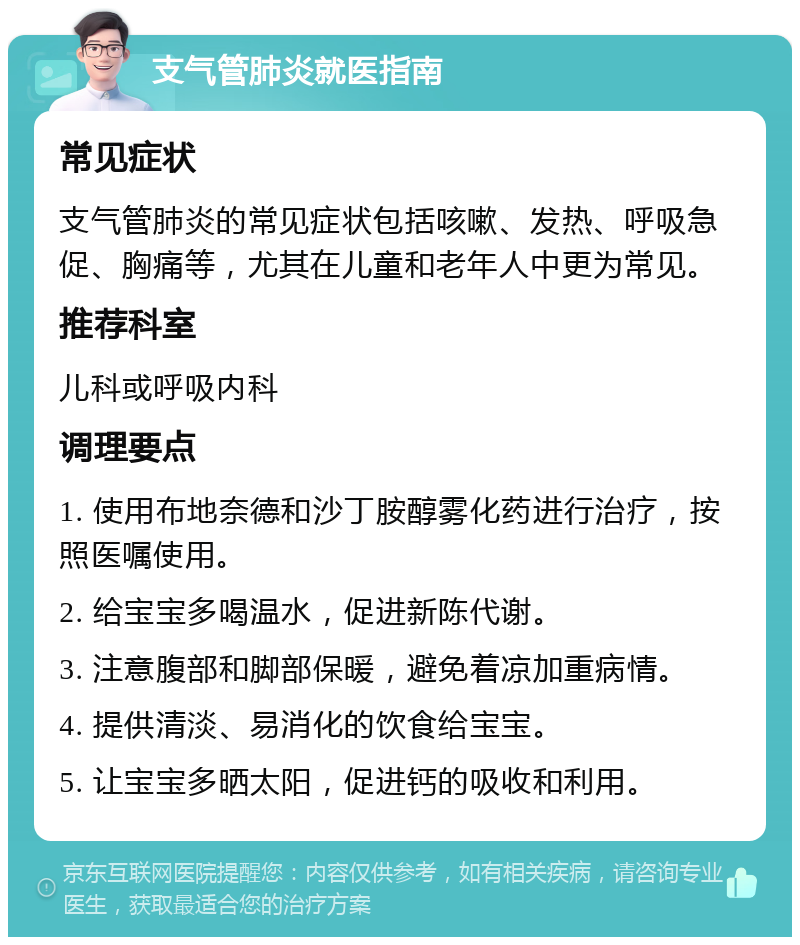 支气管肺炎就医指南

常见症状

支气管肺炎的常见症状包括咳嗽、发热、呼吸急促、胸痛等，尤其在儿童和老年人中更为常见。

推荐科室

儿科或呼吸内科

调理要点

1. 使用布地奈德和沙丁胺醇雾化药进行治疗，按照医嘱使用。

2. 给宝宝多喝温水，促进新陈代谢。

3. 注意腹部和脚部保暖，避免着凉加重病情。

4. 提供清淡、易消化的饮食给宝宝。

5. 让宝宝多晒太阳，促进钙的吸收和利用。

京东互联网医院提醒您：内容仅供参考，如有相关疾病，请咨询专业医生，获取最适合您的治疗方案